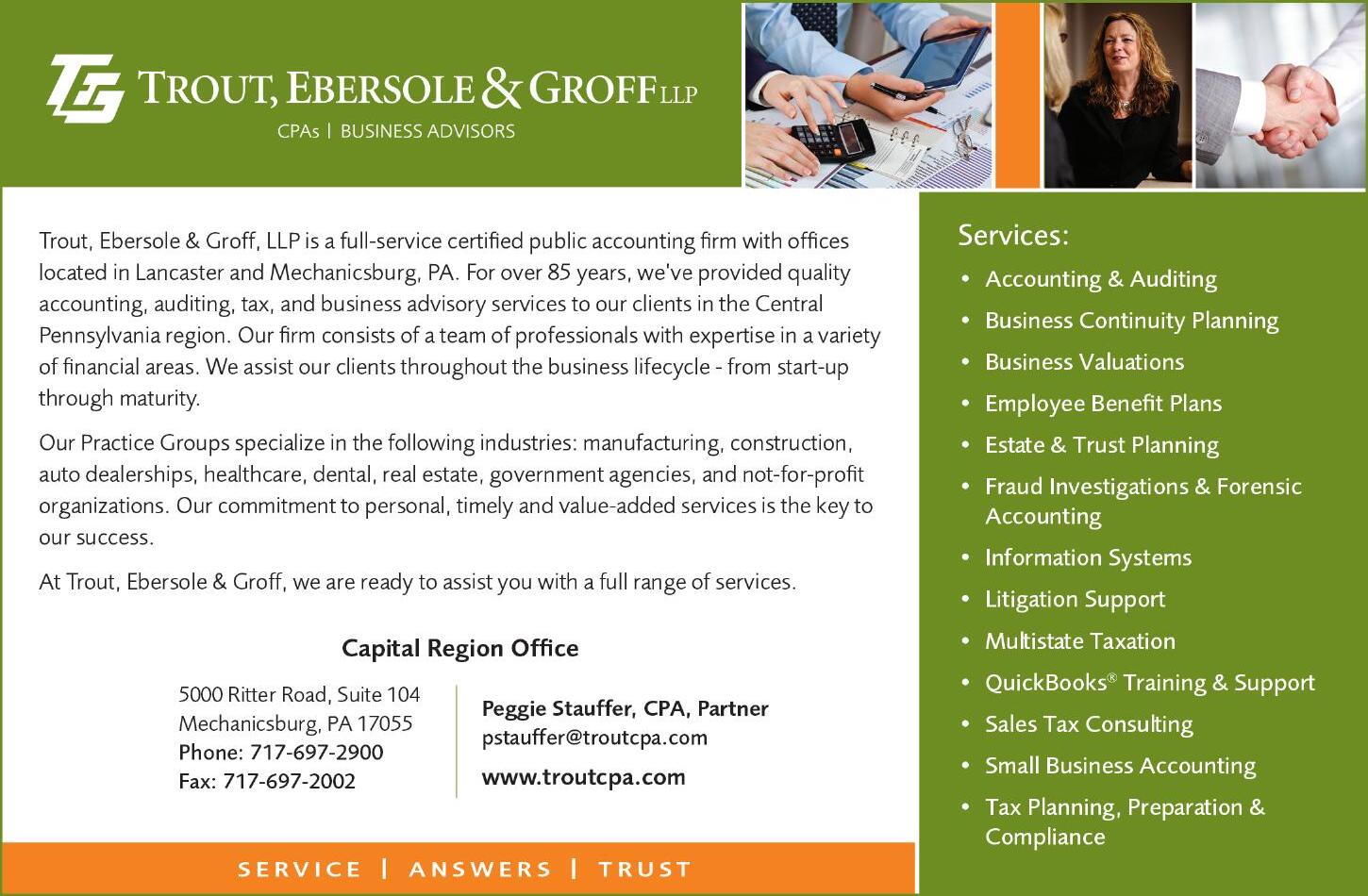 TEG TROUT, EBERSOLE & GROFF LLP
CPAs | BUSINESS ADVISORS

Trout, Ebersole & Groff, LLP is a full-service certified public accounting firm with offices located in Lancaster and Mechanicsburg, PA. For over 85 years, we've provided quality accounting, auditing, tax, and business advisory services to our clients in the Central Pennsylvania region. Our firm consists of a team of professionals with expertise in a variety of financial areas. We assist our clients throughout the business lifecycle - from start-up through maturity.

Our Practice Groups specialize in the following industries: manufacturing, construction, auto dealerships, healthcare, dental, real estate, government agencies, and not-for-profit organizations. Our commitment to personal, timely and value-added services is the key to our success.

At Trout, Ebersole & Groff, we are ready to assist you with a full range of services.

Capital Region Office

5000 Ritter Road, Suite 104
Mechanicsburg, PA 17055
Phone: 717-697-2900
Fax: 717-697-2002

Peggie Stauffer, CPA, Partner
pstauffer@troutcpa.com
www.troutcpa.com

SERVICE | ANSWERS | TRUST

Services:
• Accounting & Auditing
• Business Continuity Planning
• Business Valuations
• Employee Benefit Plans
• Estate & Trust Planning
• Fraud Investigations & Forensic Accounting
• Information Systems
• Litigation Support
• Multistate Taxation
• QuickBooks® Training & Support
• Sales Tax Consulting
• Small Business Accounting
• Tax Planning, Preparation & Compliance